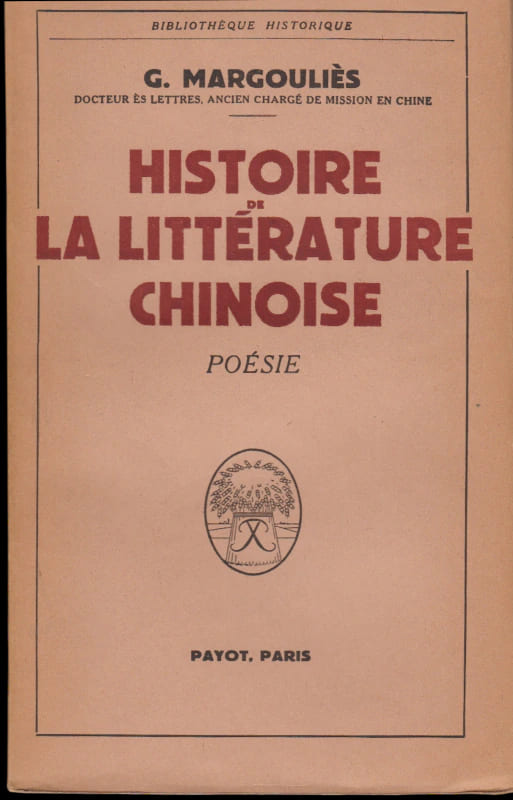 BIBLIOTHÈQUE HISTORIQUE

G. MARGOULIÈS
DOCTEUR ÈS LETTRES, ANCIEN CHARGÉ DE MISSION EN CHINE

HISTOIRE
DE
LA LITTÉRATURE
CHINOISE

POÉSIE

PAYOT, PARIS